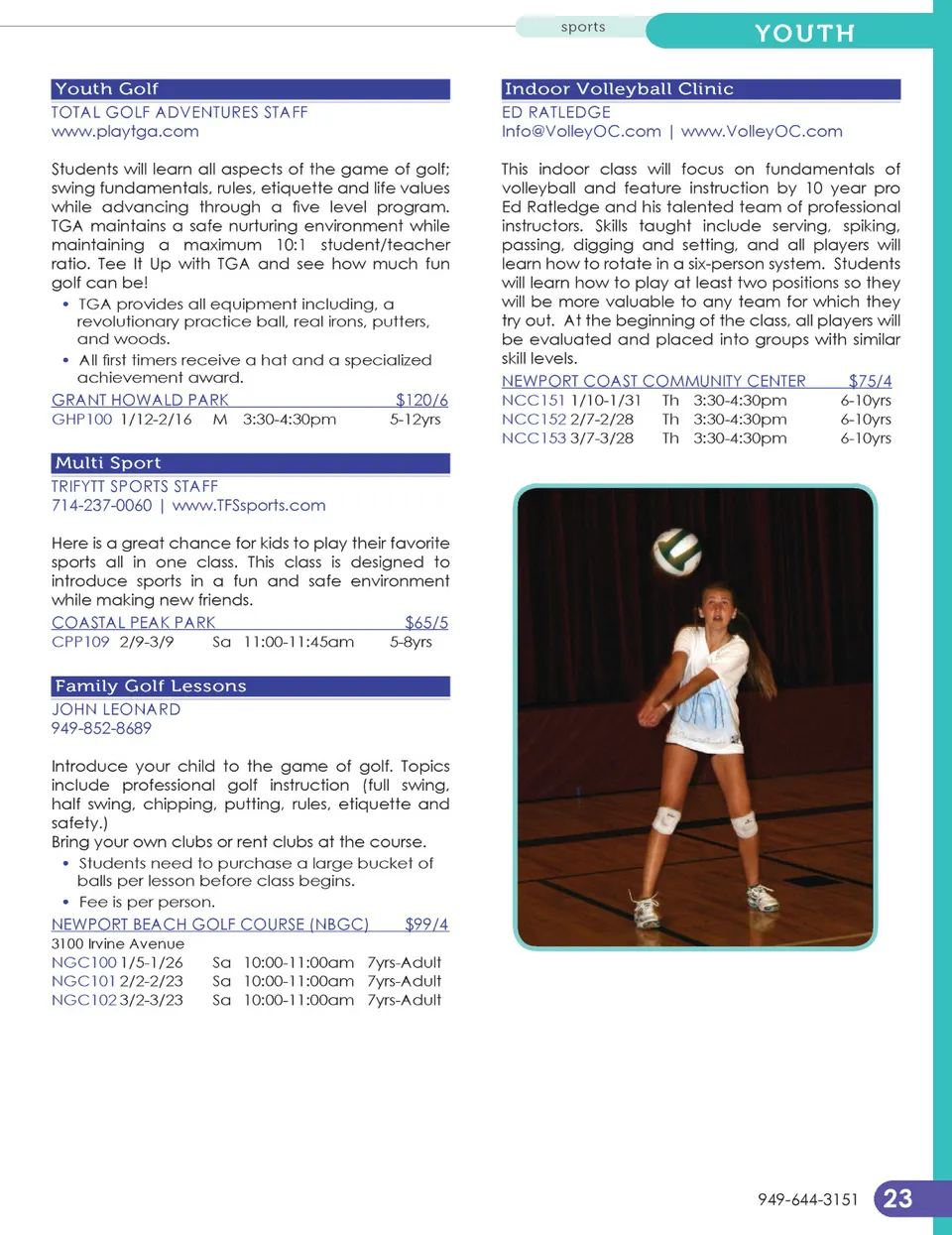 sports YOUTH

Youth Golf
TOTAL GOLF ADVENTURES STAFF
www.playtga.com

Students will learn all aspects of the game of golf; swing fundamentals, rules, etiquette and life values while advancing through a five level program. TGA maintains a safe nurturing environment while maintaining a maximum 10:1 student/teacher ratio. Tee It Up with TGA and see how much fun golf can be!
• TGA provides all equipment including, a revolutionary practice ball, real irons, putters, and woods.
• All first timers receive a hat and a specialized achievement award.

GRANT HOWALD PARK $120/6
GHP100 1/12-2/16 M 3:30-4:30pm 5-12yrs

Multi Sport
TRIFYTT SPORTS STAFF
714-237-0060 | www.TFSsports.com

Here is a great chance for kids to play their favorite sports all in one class. This class is designed to introduce sports in a fun and safe environment while making new friends.

COASTAL PEAK PARK $65/5
CPP109 2/9-3/9 Sa 11:00-11:45am 5-8yrs

Family Golf Lessons
JOHN LEONARD
949-852-8689

Introduce your child to the game of golf. Topics include professional golf instruction (full swing, half swing, chipping, putting, rules, etiquette and safety.)
Bring your own clubs or rent clubs at the course.
• Students need to purchase a large bucket of balls per lesson before class begins.
• Fee is per person.

NEWPORT BEACH GOLF COURSE (NBGC) $99/4
3100 Irvine Avenue
NGC100 1/5-1/26 Sa 10:00-11:00am 7yrs-Adult
NGC101 2/2-2/23 Sa 10:00-11:00am 7yrs-Adult
NGC102 3/2-3/23 Sa 10:00-11:00am 7yrs-Adult

Indoor Volleyball Clinic
ED RATLEDGE
Info@VolleyOC.com | www.VolleyOC.com

This indoor class will focus on fundamentals of volleyball and feature instruction by 10 year pro Ed Ratledge and his talented team of professional instructors. Skills taught include serving, spiking, passing, digging and setting, and all players will learn how to rotate in a six-person system. Students will learn how to play at least two positions so they will be more valuable to any team for which they try out. At the beginning of the class, all players will be evaluated and placed into groups with similar skill levels.

NEWPORT COAST COMMUNITY CENTER $75/4
NCC151 1/10-1/31 Th 3:30-4:30pm 6-10yrs
NCC152 2/7-2/28 Th 3:30-4:30pm 6-10yrs
NCC153 3/7-3/28 Th 3:30-4:30pm 6-10yrs

949-644-3151 23